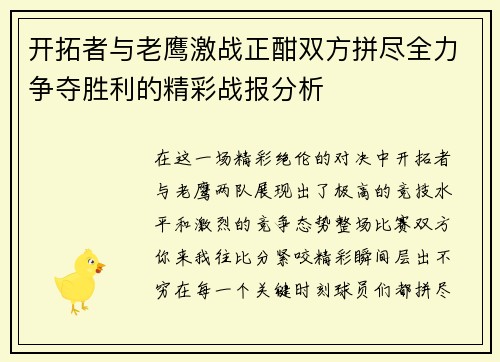 开拓者与老鹰激战正酣双方拼尽全力争夺胜利的精彩战报分析

在这一场精彩绝伦的对决中开拓者与老鹰两队展现出了极高的竞技水平和激烈的竞争态势整场比赛双方你来我往比分紧咬精彩瞬间层出不穷在每一个关键时刻球员们都拼尽